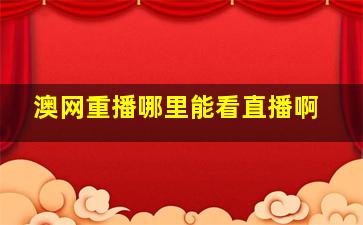 澳网重播哪里能看直播啊